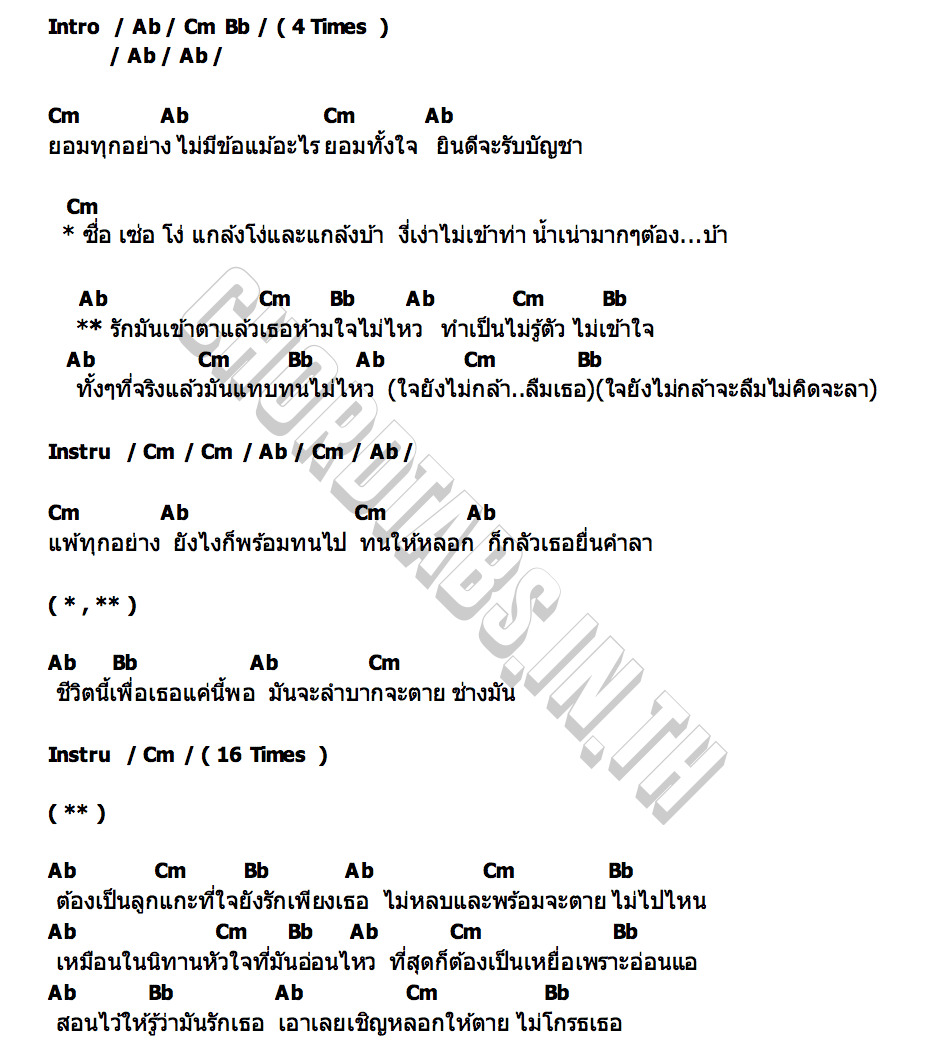 Intro / Ab / Cm Bb / ( 4 Times )
/ Ab / Ab /

Cm Ab Cm Ab
ยอมทุกอย่าง ไม่มีข้อแม้อะไร ยอมทั้งใจ ยินดีจะรับบัญชา

Cm
* ซื่อ เซ่อ โง่ แกล้งโง่และแกล้งบ้า งี่เง่าไม่เข้าท่า น้ำเน่ามากๆต้อง...บ้า

Ab Cm Bb Ab Cm Bb
** รักมันเข้าตาแล้วเธอห้ามใจไม่ไหว ทำเป็นไม่รู้ตัว ไม่เข้าใจ
Ab Cm Bb Ab Cm Bb
ทั้งๆที่จริงแล้วมันแทบทนไม่ไหว (ใจยังไม่กล้า..ลืมเธอ)(ใจยังไม่กล้าจะลืมไม่คิดจะลา)

Instru / Cm / Cm / Ab / Cm / Ab /

Cm Ab Cm Ab
แพ้ทุกอย่าง ยังไงก็พร้อมทนไป ทนให้หลอก ก็กลัวเธอยื่นคำลา

( * , ** )

Ab Bb Ab Cm
ชีวิตนี้เพื่อเธอแค่นี้พอ มันจะลำบากจะตาย ช่างมัน

Instru / Cm / ( 16 Times )

( ** )

Ab Cm Bb Ab Cm Bb
ต้องเป็นลูกแกะที่ใจยังรักเพียงเธอ ไม่หลบและพร้อมจะตาย ไม่ไปไหน
Ab Cm Bb Ab Cm Bb
เหมือนในนิทานหัวใจที่มันอ่อนไหว ที่สุดก็ต้องเป็นเหยื่อเพราะอ่อนแอ
Ab Bb Ab Cm Bb
สอนไว้ให้รู้ว่ามันรักเธอ เอาเลยเชิญหลอกให้ตาย ไม่โกรธเธอ

CHORDTABS.IN.TH